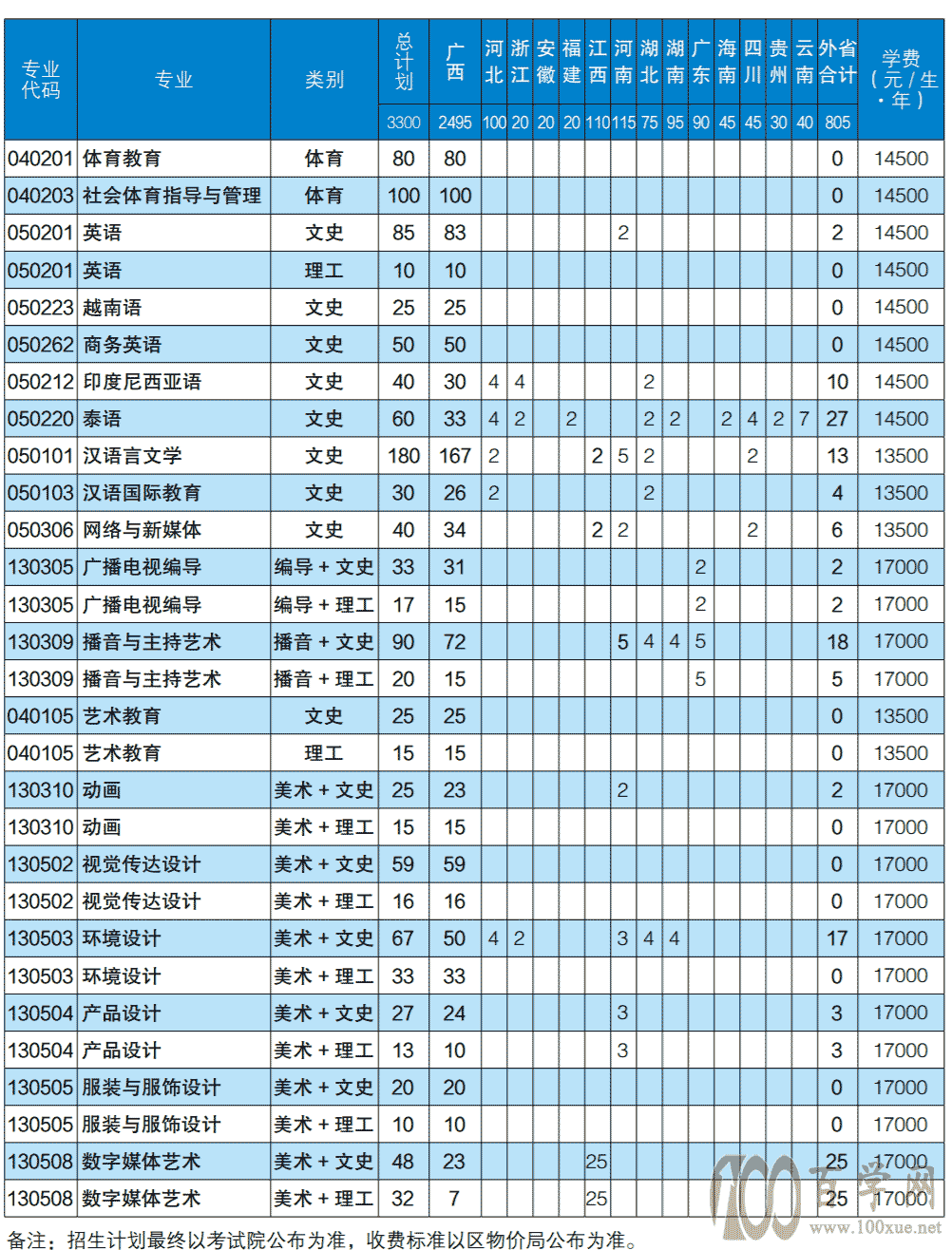 | 专业代码 | 专业 | 类别 | 总计划 | 广西 | 河北 | 浙江 | 安徽 | 福建 | 江西 | 河南 | 湖北 | 湖南 | 广东 | 海南 | 四川 | 贵州 | 云南 | 外省合计 | 学费（元/生·年） |
|---|---|---|---|---|---|---|---|---|---|---|---|---|---|---|---|---|---|---|---|
| | | | 3300 | 2495 | 100 | 20 | 20 | 20 | 110 | 115 | 75 | 95 | 90 | 45 | 45 | 30 | 40 | 805 | |
| 040201 | 体育教育 | 体育 | 80 | 80 | | | | | | | | | | | | | | 0 | 14500 |
| 040203 | 社会体育指导与管理 | 体育 | 100 | 100 | | | | | | | | | | | | | | 0 | 14500 |
| 050201 | 英语 | 文史 | 85 | 83 | | | | | | 2 | | | | | | | | 2 | 14500 |
| 050201 | 英语 | 理工 | 10 | 10 | | | | | | | | | | | | | | 0 | 14500 |
| 050223 | 越南语 | 文史 | 25 | 25 | | | | | | | | | | | | | | 0 | 14500 |
| 050262 | 商务英语 | 文史 | 50 | 50 | | | | | | | | | | | | | | 0 | 14500 |
| 050212 | 印度尼西亚语 | 文史 | 40 | 30 | 4 | 4 | | | | | 2 | | | | | | | 10 | 14500 |
| 050220 | 泰语 | 文史 | 60 | 33 | 4 | 2 | | 2 | | | 2 | 2 | | 2 | 4 | 2 | 7 | 27 | 14500 |
| 050101 | 汉语言文学 | 文史 | 180 | 167 | 2 | | | | 2 | 5 | 2 | | | | 2 | | | 13 | 13500 |
| 050103 | 汉语国际教育 | 文史 | 30 | 26 | 2 | | | | | | 2 | | | | | | | 4 | 13500 |
| 050306 | 网络与新媒体 | 文史 | 40 | 34 | | | | | 2 | 2 | | | | | 2 | | | 6 | 13500 |
| 130305 | 广播电视编导 | 编导＋文史 | 33 | 31 | | | | | | | | | 2 | | | | | 2 | 17000 |
| 130305 | 广播电视编导 | 编导＋理工 | 17 | 15 | | | | | | | | | 2 | | | | | 2 | 17000 |
| 130309 | 播音与主持艺术 | 播音＋文史 | 90 | 72 | | | | | | 5 | 4 | 4 | 5 | | | | | 18 | 17000 |
| 130309 | 播音与主持艺术 | 播音＋理工 | 20 | 15 | | | | | | | | | 5 | | | | | 5 | 17000 |
| 040105 | 艺术教育 | 文史 | 25 | 25 | | | | | | | | | | | | | | 0 | 13500 |
| 040105 | 艺术教育 | 理工 | 15 | 15 | | | | | | | | | | | | | | 0 | 13500 |
| 130310 | 动画 | 美术＋文史 | 25 | 23 | | | | | | 2 | | | | | | | | 2 | 17000 |
| 130310 | 动画 | 美术＋理工 | 15 | 15 | | | | | | | | | | | | | | 0 | 17000 |
| 130502 | 视觉传达设计 | 美术＋文史 | 59 | 59 | | | | | | | | | | | | | | 0 | 17000 |
| 130502 | 视觉传达设计 | 美术＋理工 | 16 | 16 | | | | | | | | | | | | | | 0 | 17000 |
| 130503 | 环境设计 | 美术＋文史 | 67 | 50 | 4 | 2 | | | | 3 | 4 | 4 | | | | | | 17 | 17000 |
| 130503 | 环境设计 | 美术＋理工 | 33 | 33 | | | | | | | | | | | | | | 0 | 17000 |
| 130504 | 产品设计 | 美术＋文史 | 27 | 24 | | | | | | 3 | | | | | | | | 3 | 17000 |
| 130504 | 产品设计 | 美术＋理工 | 13 | 10 | | | | | | 3 | | | | | | | | 3 | 17000 |
| 130505 | 服装与服饰设计 | 美术＋文史 | 20 | 20 | | | | | | | | | | | | | | 0 | 17000 |
| 130505 | 服装与服饰设计 | 美术＋理工 | 10 | 10 | | | | | | | | | | | | | | 0 | 17000 |
| 130508 | 数字媒体艺术 | 美术＋文史 | 48 | 23 | | | | | 25 | | | | | | | | | 25 | 17000 |
| 130508 | 数字媒体艺术 | 美术＋理工 | 32 | 7 | | | | | 25 | | | | | | | | | 25 | 17000 |

备注：招生计划最终以考试院公布为准，收费标准以区物价局公布为准。

100百学网 www.100xue.net